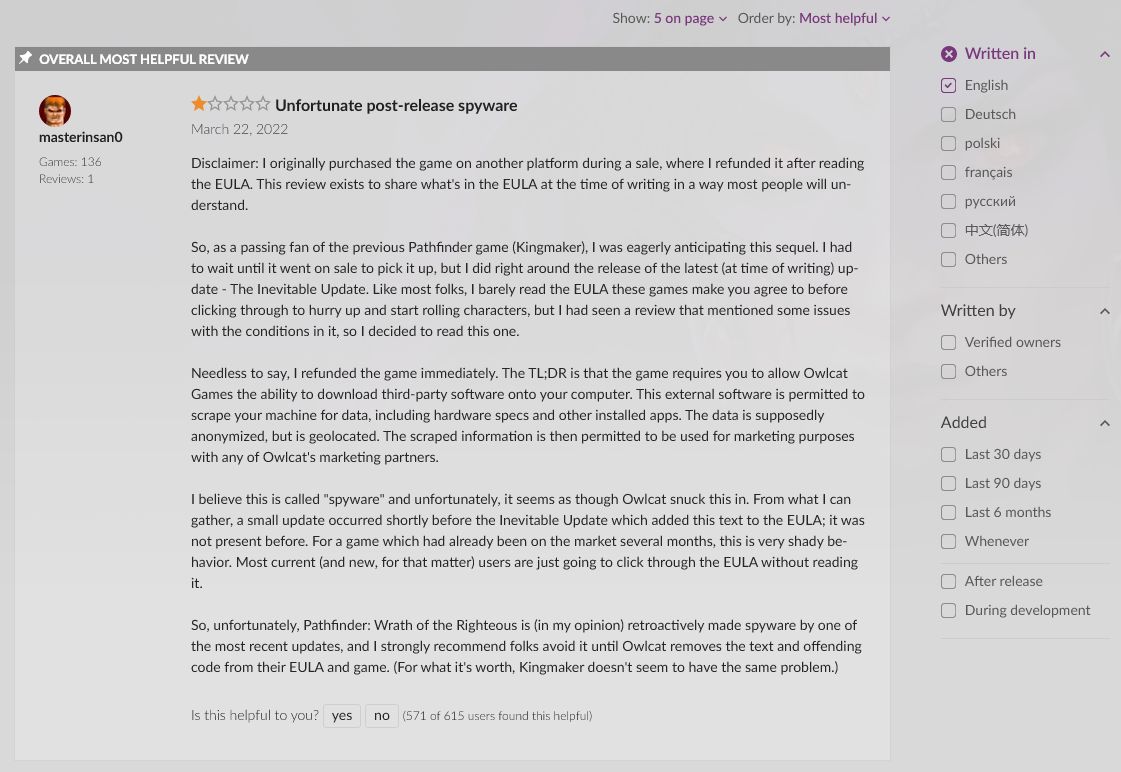 Show: 5 on page Order by: Most helpful

OVERALL MOST HELPFUL REVIEW

masterinsan0
Games: 136
Reviews: 1

Unfortunate post-release spyware
March 22, 2022

Disclaimer: I originally purchased the game on another platform during a sale, where I refunded it after reading the EULA. This review exists to share what's in the EULA at the time of writing in a way most people will understand.

So, as a passing fan of the previous Pathfinder game (Kingmaker), I was eagerly anticipating this sequel. I had to wait until it went on sale to pick it up, but I did right around the release of the latest (at time of writing) update - The Inevitable Update. Like most folks, I barely read the EULA these games make you agree to before clicking through to hurry up and start rolling characters, but I had seen a review that mentioned some issues with the conditions in it, so I decided to read this one.

Needless to say, I refunded the game immediately. The TL;DR is that the game requires you to allow Owlcat Games the ability to download third-party software onto your computer. This external software is permitted to scrape your machine for data, including hardware specs and other installed apps. The data is supposedly anonymized, but is geolocated. The scraped information is then permitted to be used for marketing purposes with any of Owlcat's marketing partners.

I believe this is called "spyware" and unfortunately, it seems as though Owlcat snuck this in. From what I can gather, a small update occurred shortly before the Inevitable Update which added this text to the EULA; it was not present before. For a game which had already been on the market several months, this is very shady behavior. Most current (and new, for that matter) users are just going to click through the EULA without reading it.

So, unfortunately, Pathfinder: Wrath of the Righteous is (in my opinion) retroactively made spyware by one of the most recent updates, and I strongly recommend folks avoid it until Owlcat removes the text and offending code from their EULA and game. (For what it's worth, Kingmaker doesn't seem to have the same problem.)

Is this helpful to you? yes no (571 of 615 users found this helpful)

Written in
English
Deutsch
polski
français
русский
中文(简体)
Others

Written by
Verified owners
Others

Added
Last 30 days
Last 90 days
Last 6 months
Whenever
After release
During development